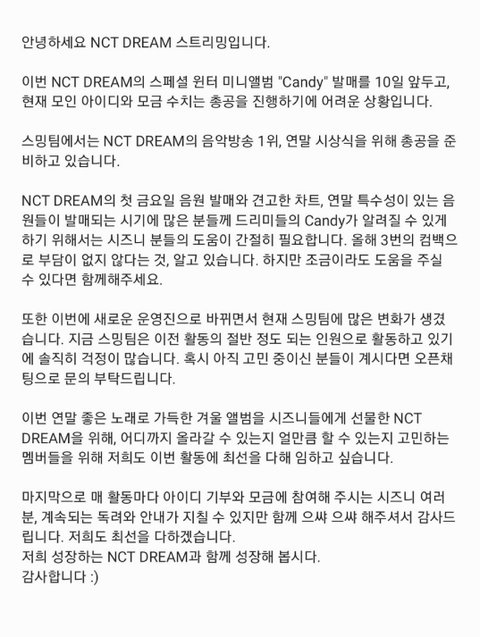 안녕하세요 NCT DREAM 스트리밍입니다.

이번 NCT DREAM의 스페셜 윈터 미니앨범 "Candy" 발매를 10일 앞두고, 현재 모인 아이디와 모금 수치는 총공을 진행하기에 어려운 상황입니다.

스밍팀에서는 NCT DREAM의 음악방송 1위, 연말 시상식을 위해 총공을 준비하고 있습니다.

NCT DREAM의 첫 금요일 음원 발매와 견고한 차트, 연말 특수성이 있는 음원들이 발매되는 시기에 많은 분들께 드리미들의 Candy가 알려질 수 있게 하기 위해서는 시즈니 분들의 도움이 간절히 필요합니다. 올해 3번의 컴백으로 부담이 없지 않다는 것, 알고 있습니다. 하지만 조금이라도 도움을 주실 수 있다면 함께해주세요.

또한 이번에 새로운 운영진으로 바뀌면서 현재 스밍팀에 많은 변화가 생겼습니다. 지금 스밍팀은 이전 활동의 절반 정도 되는 인원으로 활동하고 있기에 솔직히 걱정이 많습니다. 혹시 아직 고민 중이신 분들이 계시다면 오픈채팅으로 문의 부탁드립니다.

이번 연말 좋은 노래로 가득한 겨울 앨범을 시즈니들에게 선물한 NCT DREAM을 위해, 어디까지 올라갈 수 있는지 얼만큼 할 수 있는지 고민하는 멤버들을 위해 저희도 이번 활동에 최선을 다해 임하고 싶습니다.

마지막으로 매 활동마다 아이디 기부와 모금에 참여해 주시는 시즈니 여러분, 계속되는 독려와 안내가 지칠 수 있지만 함께 으쌰 으쌰 해주셔서 감사드립니다. 저희도 최선을 다하겠습니다.
저희 성장하는 NCT DREAM과 함께 성장해 봅시다.
감사합니다 :)